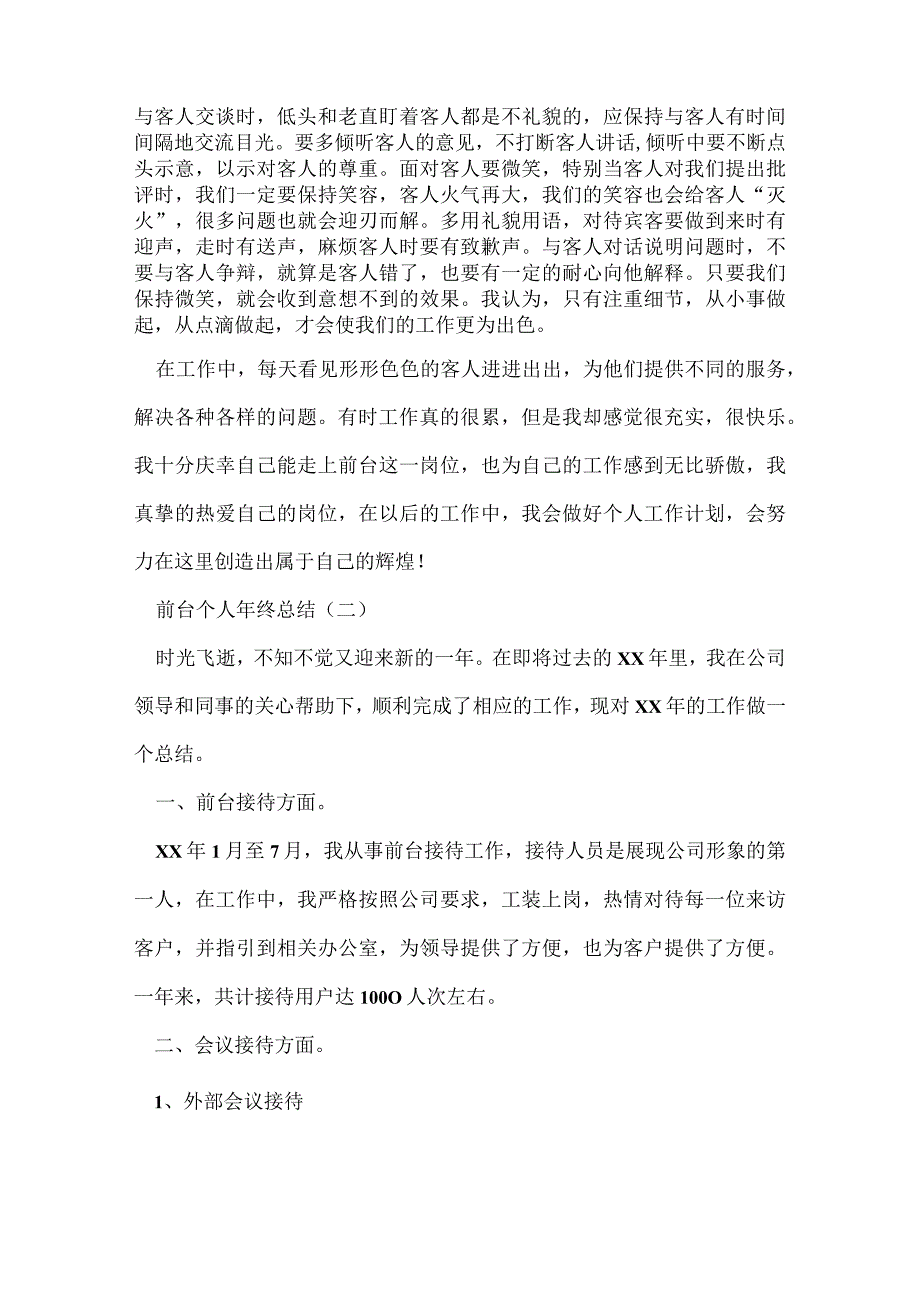 与客人交谈时，低头和老直盯着客人都是不礼貌的，应保持与客人有时间间隔地交流目光。要多倾听客人的意见，不打断客人讲话,倾听中要不断点头示意，以示对客人的尊重。面对客人要微笑，特别当客人对我们提出批评时，我们一定要保持笑容，客人火气再大，我们的笑容也会给客人“灭火”，很多问题也就会迎刃而解。多用礼貌用语，对待宾客要做到来时有迎声，走时有送声，麻烦客人时要有致歉声。与客人对话说明问题时，不要与客人争辩，就算是客人错了，也要有一定的耐心向他解释。只要我们保持微笑，就会收到意想不到的效果。我认为，只有注重细节，从小事做起，从点滴做起，才会使我们的工作更为出色。

在工作中，每天看见形形色色的客人进进出出，为他们提供不同的服务，解决各种各样的问题。有时工作真的很累，但是我却感觉很充实，很快乐。我十分庆幸自己能走上前台这一岗位，也为自己的工作感到无比骄傲，我真挚的热爱自己的岗位，在以后的工作中，我会做好个人工作计划，会努力在这里创造出属于自己的辉煌!

前台个人年终总结（二）

时光飞逝，不知不觉又迎来新的一年。在即将过去的XX年里，我在公司领导和同事的关心帮助下，顺利完成了相应的工作，现对XX年的工作做一个总结。

一、前台接待方面。

XX年1月至7月，我从事前台接待工作，接待人员是展现公司形象的第一人，在工作中，我严格按照公司要求，工装上岗，热情对待每一位来访客户，并指引到相关办公室，为领导提供了方便，也为客户提供了方便。一年来，共计接待用户达100O人次左右。

二、会议接待方面。

1、外部会议接待